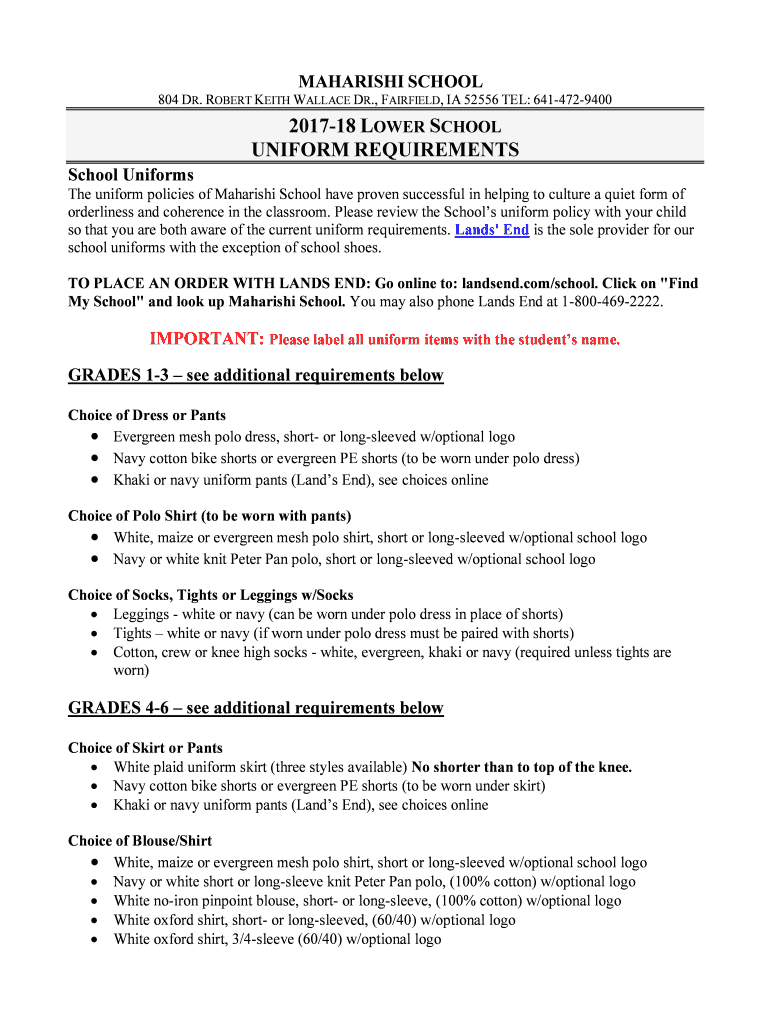 MAHARISHI SCHOOL

804 DR. ROBERT KEITH WALLACE DR., FAIRFIELD, IA 52556 TEL: 641-472-9400

2017-18 LOWER SCHOOL
UNIFORM REQUIREMENTS

School Uniforms

The uniform policies of Maharishi School have proven successful in helping to culture a quiet form of orderliness and coherence in the classroom. Please review the School's uniform policy with your child so that you are both aware of the current uniform requirements. Lands' End is the sole provider for our school uniforms with the exception of school shoes.

TO PLACE AN ORDER WITH LANDS END: Go online to: landsend.com/school. Click on "Find My School" and look up Maharishi School. You may also phone Lands End at 1-800-469-2222.

IMPORTANT: Please label all uniform items with the student's name.

GRADES 1-3 – see additional requirements below

Choice of Dress or Pants
• Evergreen mesh polo dress, short- or long-sleeved w/optional logo
• Navy cotton bike shorts or evergreen PE shorts (to be worn under polo dress)
• Khaki or navy uniform pants (Land's End), see choices online

Choice of Polo Shirt (to be worn with pants)
• White, maize or evergreen mesh polo shirt, short or long-sleeved w/optional school logo
• Navy or white knit Peter Pan polo, short or long-sleeved w/optional school logo

Choice of Socks, Tights or Leggings w/Socks
• Leggings - white or navy (can be worn under polo dress in place of shorts)
• Tights – white or navy (if worn under polo dress must be paired with shorts)
• Cotton, crew or knee high socks - white, evergreen, khaki or navy (required unless tights are worn)

GRADES 4-6 – see additional requirements below

Choice of Skirt or Pants
• White plaid uniform skirt (three styles available) No shorter than to top of the knee.
• Navy cotton bike shorts or evergreen PE shorts (to be worn under skirt)
• Khaki or navy uniform pants (Land's End), see choices online

Choice of Blouse/Shirt
• White, maize or evergreen mesh polo shirt, short or long-sleeved w/optional school logo
• Navy or white short or long-sleeve knit Peter Pan polo, (100% cotton) w/optional logo
• White no-iron pinpoint blouse, short- or long-sleeve, (100% cotton) w/optional logo
• White oxford shirt, short- or long-sleeved, (60/40) w/optional logo
• White oxford shirt, 3/4-sleeve (60/40) w/optional logo